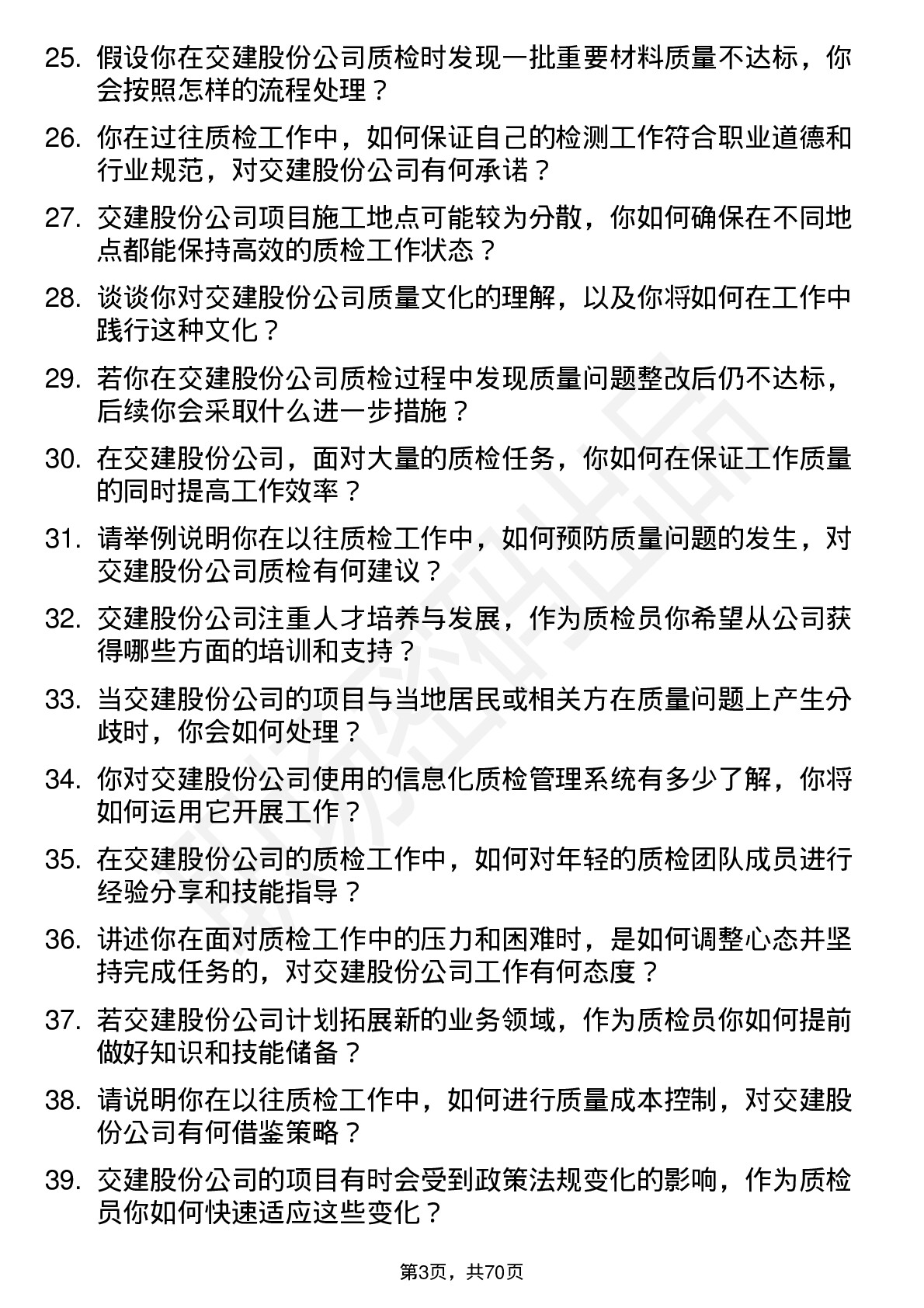 25. 假设你在交建股份公司质检时发现一批重要材料质量不达标，你会按照怎样的流程处理？

26. 你在过往质检工作中，如何保证自己的检测工作符合职业道德和行业规范，对交建股份公司有何承诺？

27. 交建股份公司项目施工地点可能较为分散，你如何确保在不同地点都能保持高效的质检工作状态？

28. 谈谈你对交建股份公司质量文化的理解，以及你将如何在工作中践行这种文化？

29. 若你在交建股份公司质检过程中发现质量问题整改后仍不达标，后续你会采取什么进一步措施？

30. 在交建股份公司，面对大量的质检任务，你如何在保证工作质量的同时提高工作效率？

31. 请举例说明你在以往质检工作中，如何预防质量问题的发生，对交建股份公司质检有何建议？

32. 交建股份公司注重人才培养与发展，作为质检员你希望从公司获得哪些方面的培训和支持？

33. 当交建股份公司的项目与当地居民或相关方在质量问题上产生分歧时，你会如何处理？

34. 你对交建股份公司使用的信息化质检管理系统有多少了解，你将如何运用它开展工作？

35. 在交建股份公司的质检工作中，如何对年轻的质检团队成员进行经验分享和技能指导？

36. 讲述你在面对质检工作中的压力和困难时，是如何调整心态并坚持完成任务的，对交建股份公司工作有何态度？

37. 若交建股份公司计划拓展新的业务领域，作为质检员你如何提前做好知识和技能储备？

38. 请说明你在以往质检工作中，如何进行质量成本控制，对交建股份公司有何借鉴策略？

39. 交建股份公司的项目有时会受到政策法规变化的影响，作为质检员你如何快速适应这些变化？

第3页，共70页